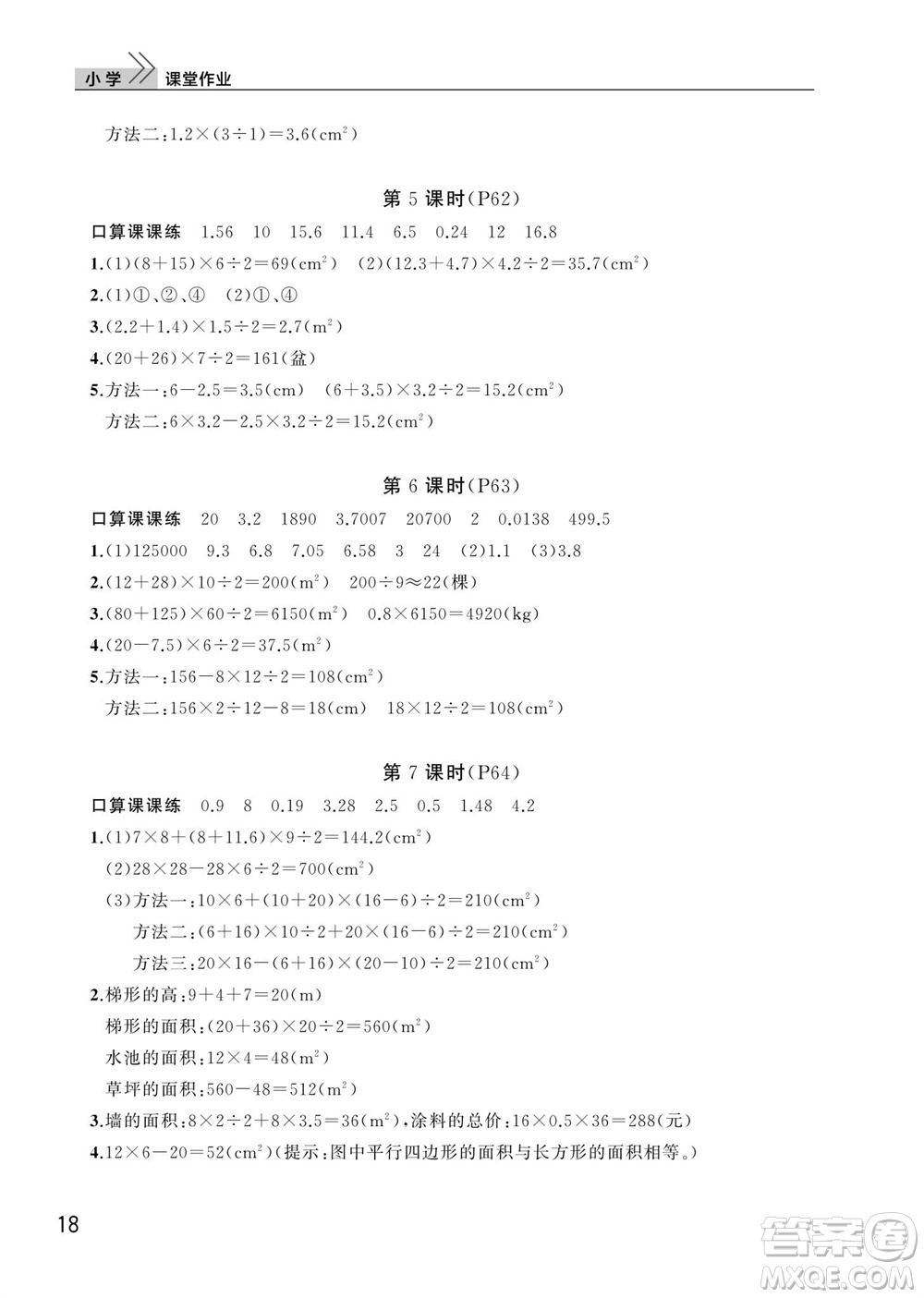 小学 课堂作业

方法二：$1.2\times(3\div1)=3.6(cm^2)$

第 5 课时(P62)

口算课课练　1.56　10　15.6　11.4　6.5　0.24　12　16.8

1.(1)$(8+15)\times6\div2=69(cm^2)$　(2)$(12.3+4.7)\times4.2\div2=35.7(cm^2)$

2.(1)①、②、④　(2)①、④

3.$(2.2+1.4)\times1.5\div2=2.7(m^2)$

4.$(20+26)\times7\div2=161$(盆)

5.方法一：$6-2.5=3.5(cm)$　$(6+3.5)\times3.2\div2=15.2(cm^2)$

方法二：$6\times3.2-2.5\times3.2\div2=15.2(cm^2)$

第 6 课时(P63)

口算课课练　20　3.2　1890　3.7007　20700　2　0.0138　499.5

1.(1)125000　9.3　6.8　7.05　6.58　3　24　(2)1.1　(3)3.8

2.$(12+28)\times10\div2=200(m^2)$　$200\div9\approx22$(棵)

3.$(80+125)\times60\div2=6150(m^2)$　$0.8\times6150=4920(kg)$

4.$(20-7.5)\times6\div2=37.5(m^2)$

5.方法一：$156-8\times12\div2=108(cm^2)$

方法二：$156\times2\div12-8=18(cm)$　$18\times12\div2=108(cm^2)$

第 7 课时(P64)

口算课课练　0.9　8　0.19　3.28　2.5　0.5　1.48　4.2

1.(1)$7\times8+(8+11.6)\times9\div2=144.2(cm^2)$

(2)$28\times28-28\times6\div2=700(cm^2)$

(3)方法一：$10\times6+(10+20)\times(16-6)\div2=210(cm^2)$

方法二：$(6+16)\times10\div2+20\times(16-6)\div2=210(cm^2)$

方法三：$20\times16-(6+16)\times(20-10)\div2=210(cm^2)$

2.梯形的高：$9+4+7=20(m)$

梯形的面积：$(20+36)\times20\div2=560(m^2)$

水池的面积：$12\times4=48(m^2)$

草坪的面积：$560-48=512(m^2)$

3.墙的面积：$8\times2\div2+8\times3.5=36(m^2)$，涂料的总价：$16\times0.5\times36=288$(元)

4.$12\times6-20=52(cm^2)$(提示：图中平行四边形的面积与长方形的面积相等。)

18

答案圈
MXQE.COM